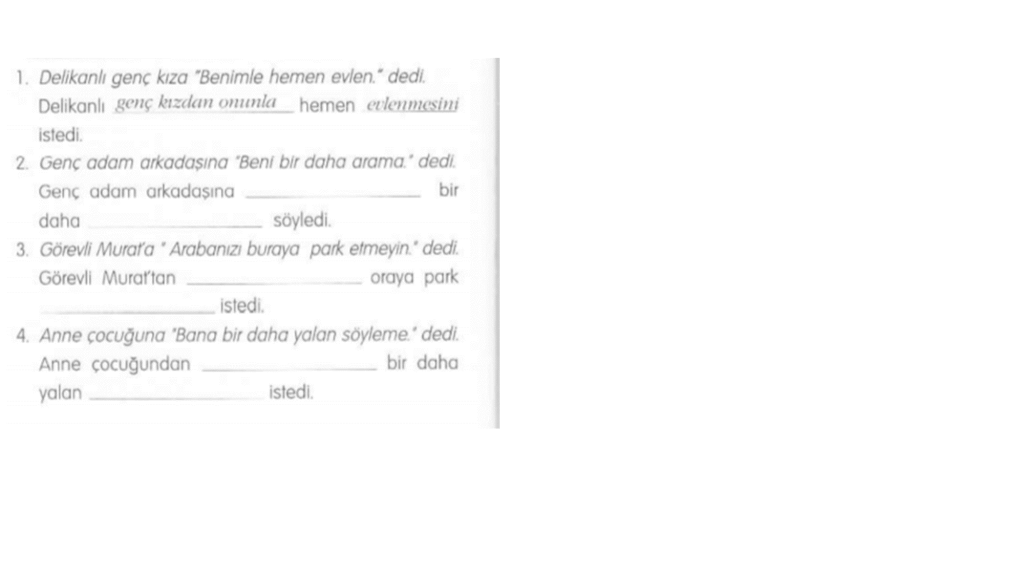 1. Delikanlı genç kıza "Benimle hemen evlen." dedi. Delikanlı genç kızdan onunla hemen evlenmesini istedi.
2. Genç adam arkadaşına "Beni bir daha arama." dedi. Genç adam arkadaşına ____ bir daha ____ söyledi.
3. Görevli Murat'a " Arabanızı buraya park etmeyin." dedi. Görevli Murat'tan ____ oraya park ____ istedi.
4. Anne çocuğuna "Bana bir daha yalan söyleme." dedi. Anne çocuğundan ____ bir daha yalan ____ istedi.